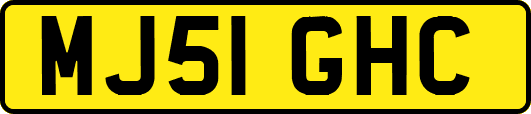 MJ51 GHC